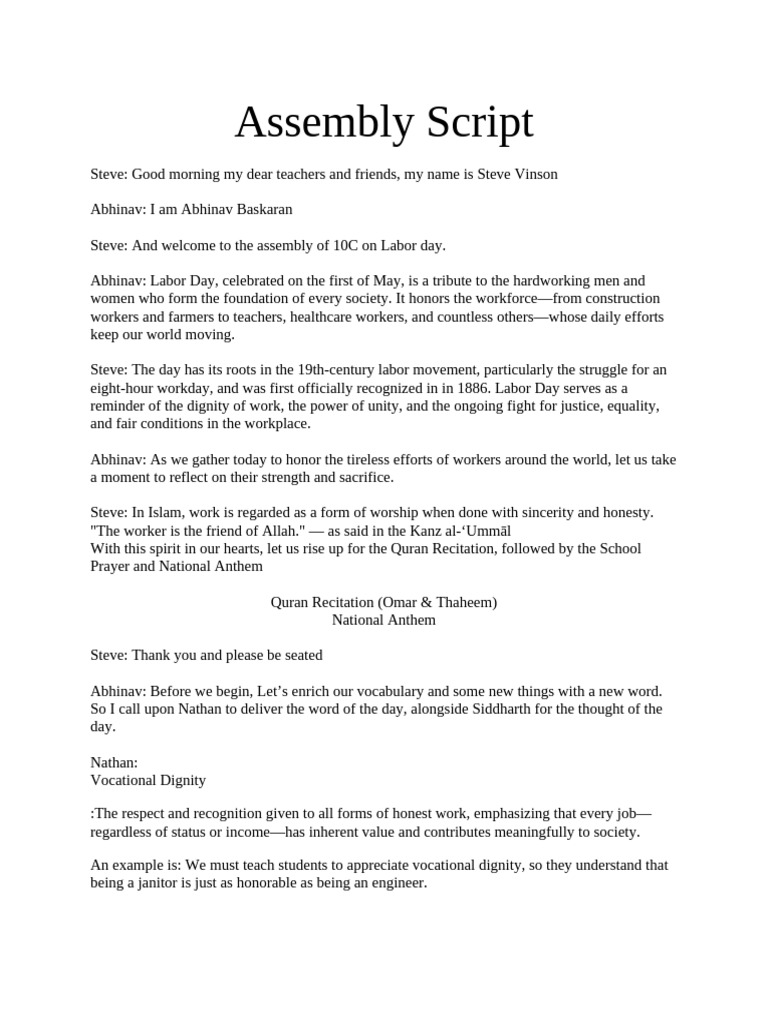 Assembly Script

Steve: Good morning my dear teachers and friends, my name is Steve Vinson

Abhinav: I am Abhinav Baskaran

Steve: And welcome to the assembly of 10C on Labor day.

Abhinav: Labor Day, celebrated on the first of May, is a tribute to the hardworking men and women who form the foundation of every society. It honors the workforce—from construction workers and farmers to teachers, healthcare workers, and countless others—whose daily efforts keep our world moving.

Steve: The day has its roots in the 19th-century labor movement, particularly the struggle for an eight-hour workday, and was first officially recognized in in 1886. Labor Day serves as a reminder of the dignity of work, the power of unity, and the ongoing fight for justice, equality, and fair conditions in the workplace.

Abhinav: As we gather today to honor the tireless efforts of workers around the world, let us take a moment to reflect on their strength and sacrifice.

Steve: In Islam, work is regarded as a form of worship when done with sincerity and honesty. "The worker is the friend of Allah." — as said in the Kanz al-'Ummāl
With this spirit in our hearts, let us rise up for the Quran Recitation, followed by the School Prayer and National Anthem

Quran Recitation (Omar & Thaheem)
National Anthem

Steve: Thank you and please be seated

Abhinav: Before we begin, Let's enrich our vocabulary and some new things with a new word. So I call upon Nathan to deliver the word of the day, alongside Siddharth for the thought of the day.

Nathan:
Vocational Dignity

:The respect and recognition given to all forms of honest work, emphasizing that every job—regardless of status or income—has inherent value and contributes meaningfully to society.

An example is: We must teach students to appreciate vocational dignity, so they understand that being a janitor is just as honorable as being an engineer.